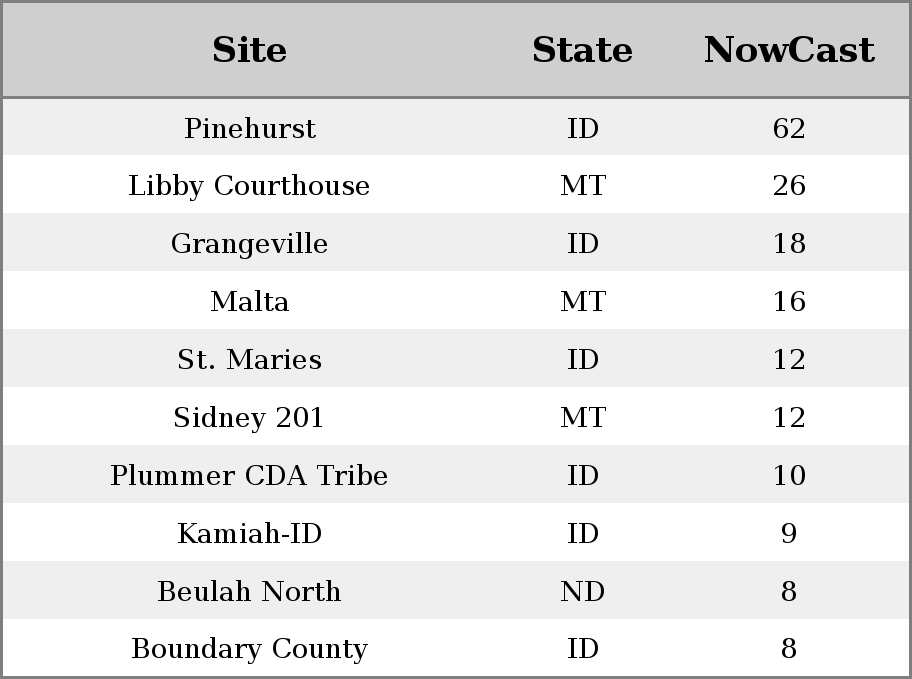 | Site | State | NowCast |
|---|---|---|
| Pinehurst | ID | 62 |
| Libby Courthouse | MT | 26 |
| Grangeville | ID | 18 |
| Malta | MT | 16 |
| St. Maries | ID | 12 |
| Sidney 201 | MT | 12 |
| Plummer CDA Tribe | ID | 10 |
| Kamiah-ID | ID | 9 |
| Beulah North | ND | 8 |
| Boundary County | ID | 8 |